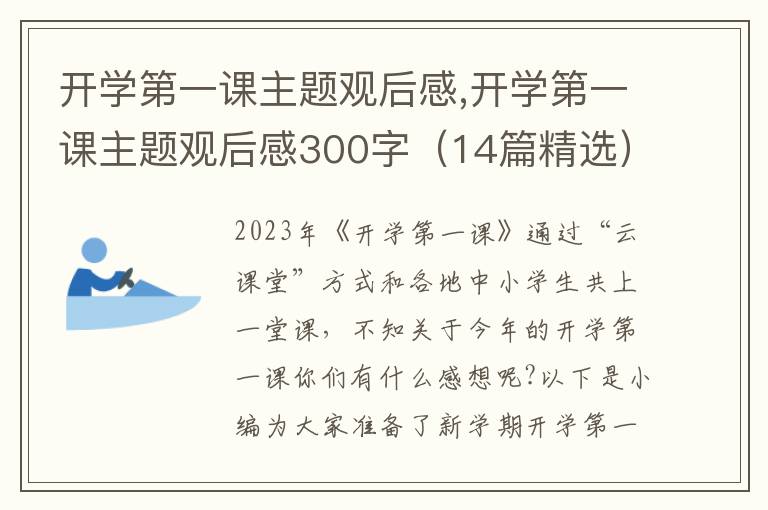 开学第一课主题观后感,开学第一课主题观后感300字（14篇精选）

2023年《开学第一课》通过“云课堂”方式和各地中小学生共上一堂课，不知关于今年的开学第一课你们有什么感想呢?以下是小编为大家准备了新学期开学第一